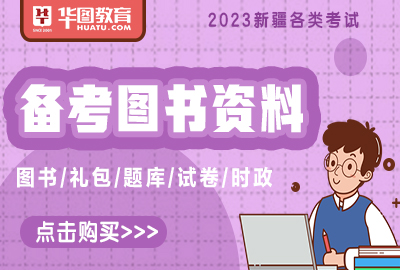 HT
SINCE 2001
华图教育
HUATU.COM

2023新疆各类考试

备考图书资料

图书/礼包/题库/试卷/时政

点击购买>>>